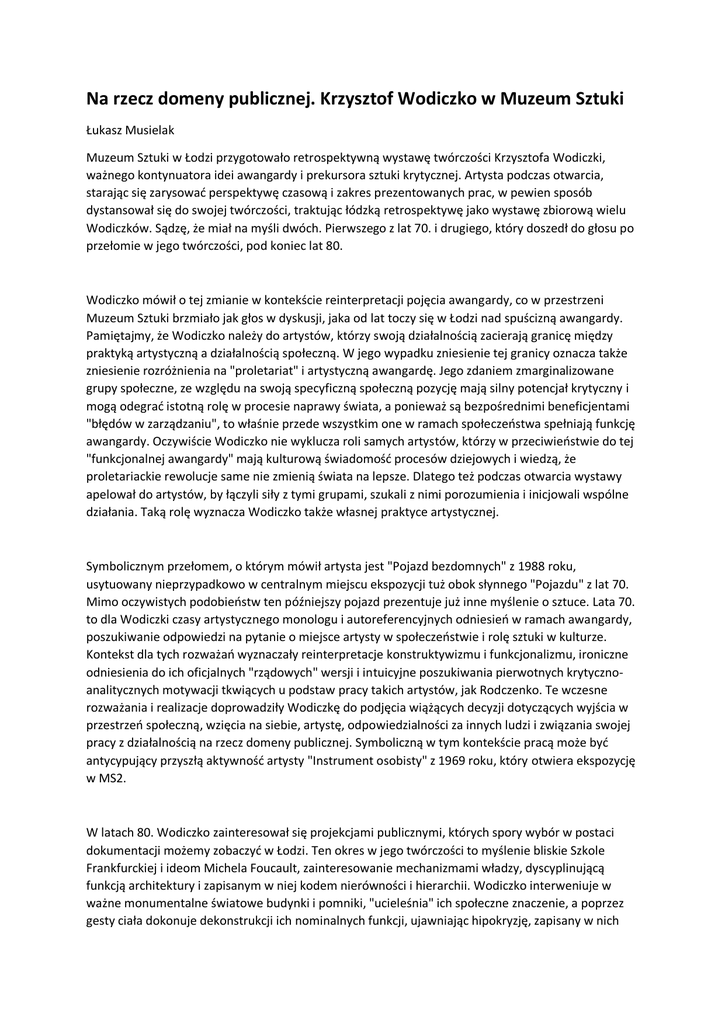 Na rzecz domeny publicznej. Krzysztof Wodiczko w Muzeum Sztuki

Łukasz Musielak

Muzeum Sztuki w Łodzi przygotowało retrospektywną wystawę twórczości Krzysztofa Wodiczki, ważnego kontynuatora idei awangardy i prekursora sztuki krytycznej. Artysta podczas otwarcia, starając się zarysować perspektywę czasową i zakres prezentowanych prac, w pewien sposób dystansował się do swojej twórczości, traktując łódzką retrospektywę jako wystawę zbiorową wielu Wodiczków. Sądzę, że miał na myśli dwóch. Pierwszego z lat 70. i drugiego, który doszedł do głosu po przełomie w jego twórczości, pod koniec lat 80.

Wodiczko mówił o tej zmianie w kontekście reinterpretacji pojęcia awangardy, co w przestrzeni Muzeum Sztuki brzmiało jak głos w dyskusji, jaka od lat toczy się w Łodzi nad spuścizną awangardy. Pamiętajmy, że Wodiczko należy do artystów, którzy swoją działalnością zacierają granicę między praktyką artystyczną a działalnością społeczną. W jego wypadku zniesienie tej granicy oznacza także zniesienie rozróżnienia na "proletariat" i artystyczną awangardę. Jego zdaniem zmarginalizowane grupy społeczne, ze względu na swoją specyficzną społeczną pozycję mają silny potencjał krytyczny i mogą odegrać istotną rolę w procesie naprawy świata, a ponieważ są bezpośrednimi beneficjentami "błędów w zarządzaniu", to właśnie przede wszystkim one w ramach społeczeństwa spełniają funkcję awangardy. Oczywiście Wodiczko nie wyklucza roli samych artystów, którzy w przeciwieństwie do tej "funkcjonalnej awangardy" mają kulturową świadomość procesów dziejowych i wiedzą, że proletariackie rewolucje same nie zmienią świata na lepsze. Dlatego też podczas otwarcia wystawy apelował do artystów, by łączyli siły z tymi grupami, szukali z nimi porozumienia i inicjowali wspólne działania. Taką rolę wyznacza Wodiczko także własnej praktyce artystycznej.

Symbolicznym przełomem, o którym mówił artysta jest "Pojazd bezdomnych" z 1988 roku, usytuowany nieprzypadkowo w centralnym miejscu ekspozycji tuż obok słynnego "Pojazdu" z lat 70. Mimo oczywistych podobieństw ten późniejszy pojazd prezentuje już inne myślenie o sztuce. Lata 70. to dla Wodiczki czasy artystycznego monologu i autoreferencyjnych odniesień w ramach awangardy, poszukiwanie odpowiedzi na pytanie o miejsce artysty w społeczeństwie i rolę sztuki w kulturze. Kontekst dla tych rozważań wyznaczały reinterpretacje konstruktywizmu i funkcjonalizmu, ironiczne odniesienia do ich oficjalnych "rządowych" wersji i intuicyjne poszukiwania pierwotnych krytyczno-analitycznych motywacji tkwiących u podstaw pracy takich artystów, jak Rodczenko. Te wczesne rozważania i realizacje doprowadziły Wodiczkę do podjęcia wiążących decyzji dotyczących wyjścia w przestrzeń społeczną, wzięcia na siebie, artystę, odpowiedzialności za innych ludzi i związania swojej pracy z działalnością na rzecz domeny publicznej. Symboliczną w tym kontekście pracą może być antycypujący przyszłą aktywność artysty "Instrument osobisty" z 1969 roku, który otwiera ekspozycję w MS2.

W latach 80. Wodiczko zainteresował się projekcjami publicznymi, których spory wybór w postaci dokumentacji możemy zobaczyć w Łodzi. Ten okres w jego twórczości to myślenie bliskie Szkole Frankfurckiej i ideom Michela Foucault, zainteresowanie mechanizmami władzy, dyscyplinującą funkcją architektury i zapisanym w niej kodem nierówności i hierarchii. Wodiczko interweniuje w ważne monumentalne światowe budynki i pomniki, "ucieleśnia" ich społeczne znaczenie, a poprzez gesty ciała dokonuje dekonstrukcji ich nominalnych funkcji, ujawniając hipokryzję, zapisany w nich